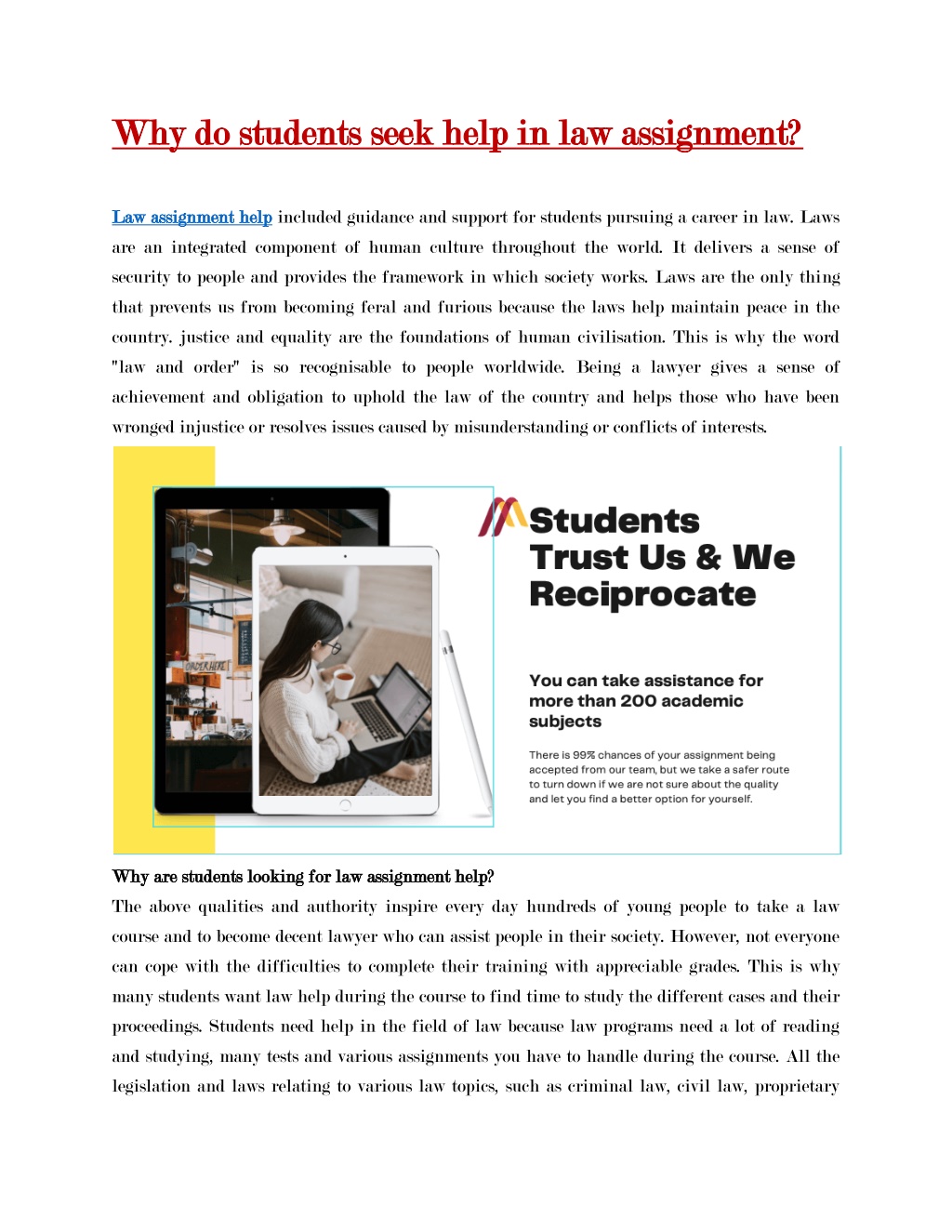 Why do students seek help in law assignment?

Law assignment help included guidance and support for students pursuing a career in law. Laws are an integrated component of human culture throughout the world. It delivers a sense of security to people and provides the framework in which society works. Laws are the only thing that prevents us from becoming feral and furious because the laws help maintain peace in the country. justice and equality are the foundations of human civilisation. This is why the word "law and order" is so recognisable to people worldwide. Being a lawyer gives a sense of achievement and obligation to uphold the law of the country and helps those who have been wronged injustice or resolves issues caused by misunderstanding or conflicts of interests.

ORDER HERE

Students Trust Us & We Reciprocate

You can take assistance for more than 200 academic subjects

There is 99% chances of your assignment being accepted from our team, but we take a safer route to turn down if we are not sure about the quality and let you find a better option for yourself.

Why are students looking for law assignment help?

The above qualities and authority inspire every day hundreds of young people to take a law course and to become decent lawyer who can assist people in their society. However, not everyone can cope with the difficulties to complete their training with appreciable grades. This is why many students want law help during the course to find time to study the different cases and their proceedings. Students need help in the field of law because law programs need a lot of reading and studying, many tests and various assignments you have to handle during the course. All the legislation and laws relating to various law topics, such as criminal law, civil law, proprietary